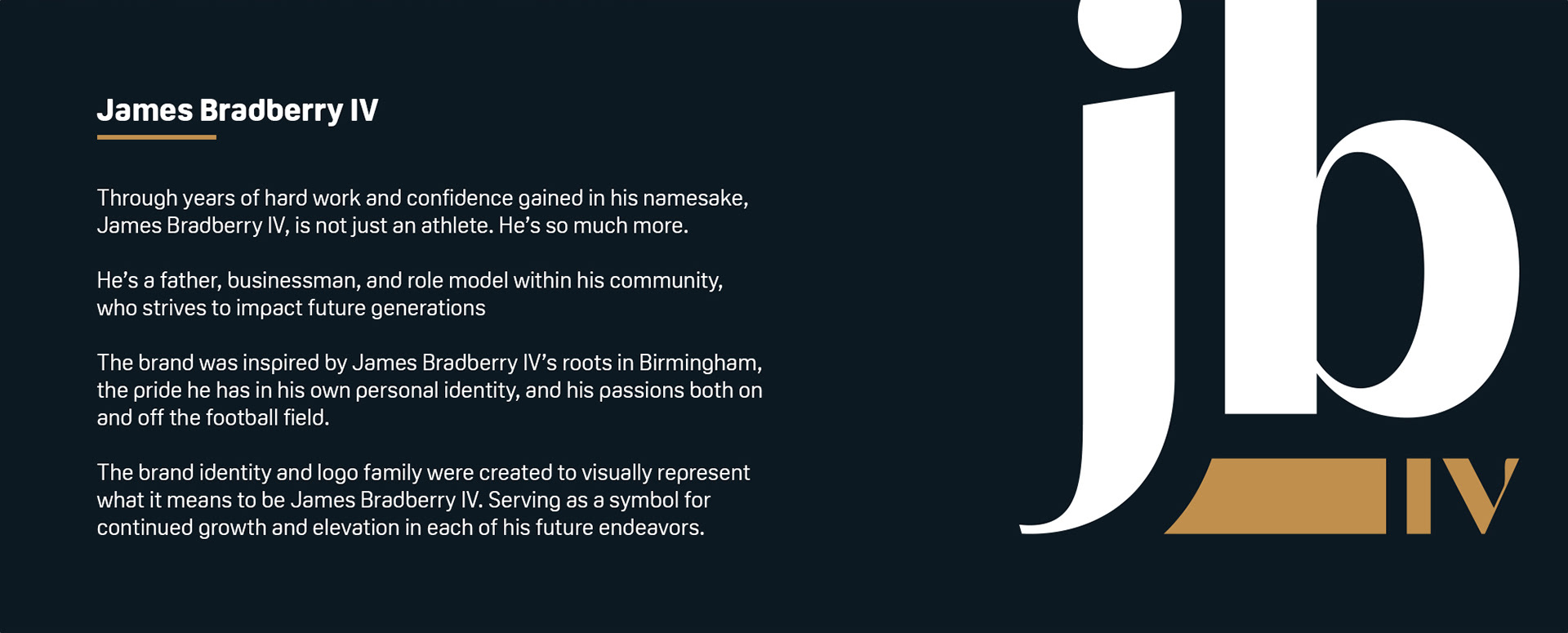 James Bradberry IV

Through years of hard work and confidence gained in his namesake, James Bradberry IV, is not just an athlete. He's so much more.

He's a father, businessman, and role model within his community, who strives to impact future generations

The brand was inspired by James Bradberry IV's roots in Birmingham, the pride he has in his own personal identity, and his passions both on and off the football field.

The brand identity and logo family were created to visually represent what it means to be James Bradberry IV. Serving as a symbol for continued growth and elevation in each of his future endeavors.

jb
IV